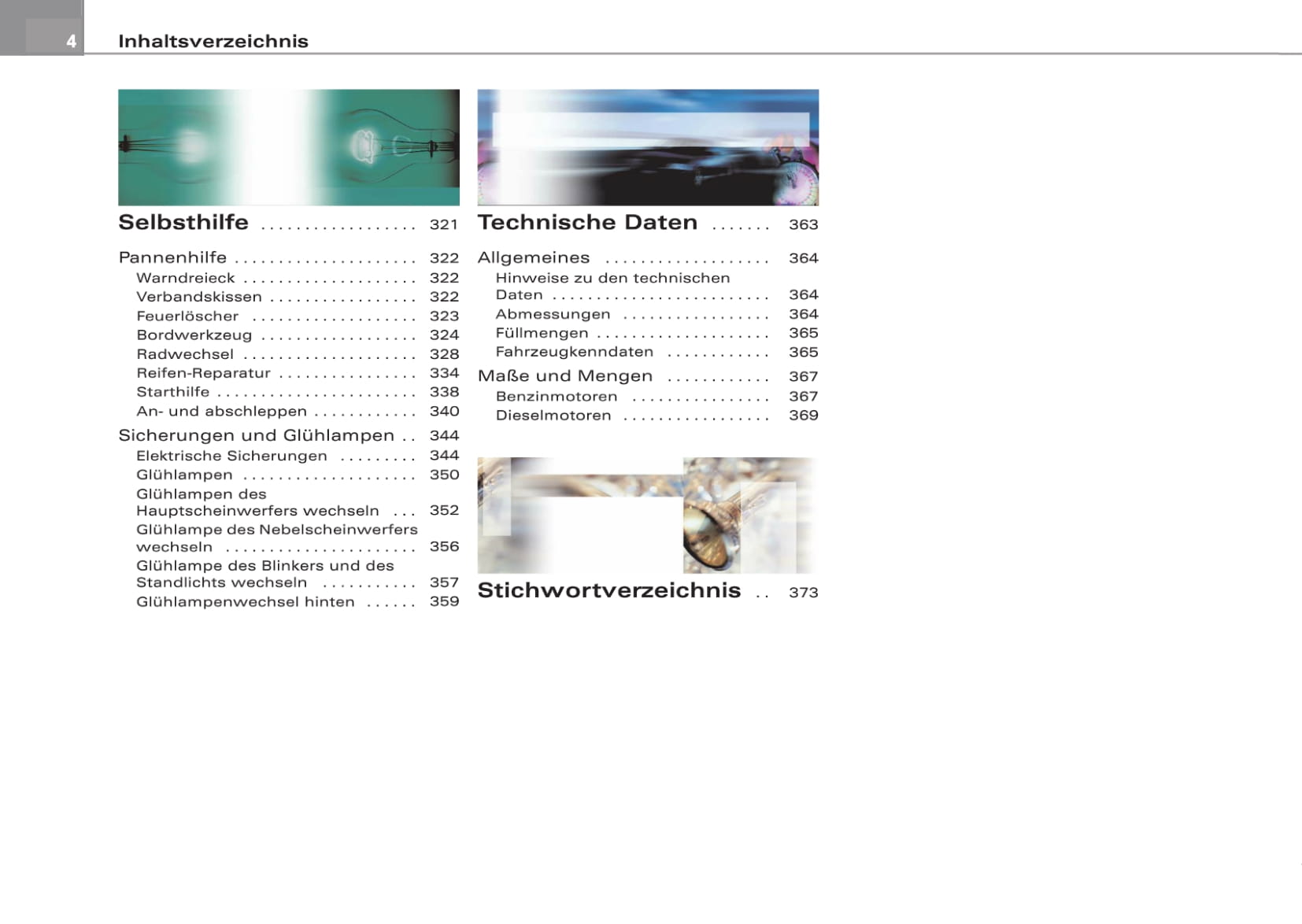 4 Inhaltsverzeichnis

Selbsthilfe 321

Pannenhilfe 322
Warndreieck 322
Verbandskissen 322
Feuerlöscher 323
Bordwerkzeug 324
Radwechsel 328
Reifen-Reparatur 334
Starthilfe 338
An- und abschleppen 340

Sicherungen und Glühlampen 344
Elektrische Sicherungen 344
Glühlampen 350
Glühlampen des Hauptscheinwerfers wechseln 352
Glühlampe des Nebelscheinwerfers wechseln 356
Glühlampe des Blinkers und des Standlichts wechseln 357
Glühlampenwechsel hinten 359

Technische Daten 363

Allgemeines 364
Hinweise zu den technischen Daten 364
Abmessungen 364
Füllmengen 365
Fahrzeugkenndaten 365

Maße und Mengen 367
Benzinmotoren 367
Dieselmotoren 369

Stichwortverzeichnis 373